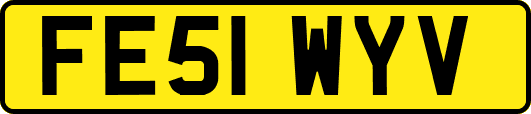 FE51 WYV